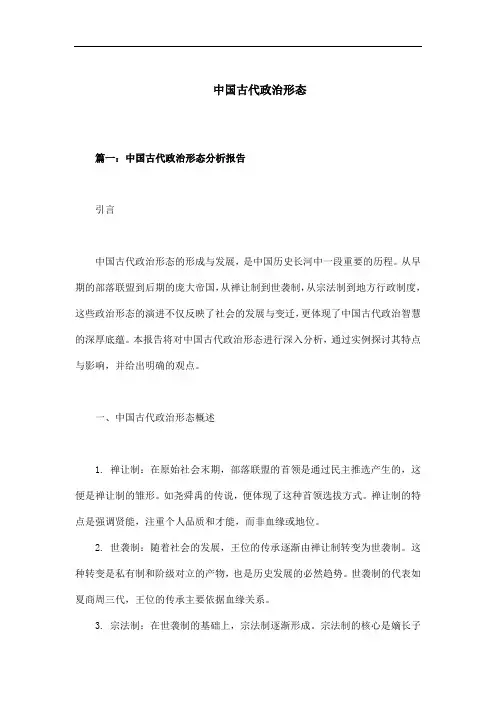 中国古代政治形态

篇一：中国古代政治形态分析报告

引言

中国古代政治形态的形成与发展，是中国历史长河中一段重要的历程。从早期的部落联盟到后期的庞大帝国，从禅让制到世袭制，从宗法制到地方行政制度，这些政治形态的演进不仅反映了社会的发展与变迁，更体现了中国古代政治智慧的深厚底蕴。本报告将对中国古代政治形态进行深入分析，通过实例探讨其特点与影响，并给出明确的观点。

一、中国古代政治形态概述

1. 禅让制：在原始社会末期，部落联盟的首领是通过民主推选产生的，这便是禅让制的雏形。如尧舜禹的传说，便体现了这种首领选拔方式。禅让制的特点是强调贤能，注重个人品质和才能，而非血缘或地位。

2. 世袭制：随着社会的发展，王位的传承逐渐由禅让制转变为世袭制。这种转变是私有制和阶级对立的产物，也是历史发展的必然趋势。世袭制的代表如夏商周三代，王位的传承主要依据血缘关系。

3. 宗法制：在世袭制的基础上，宗法制逐渐形成。宗法制的核心是嫡长子